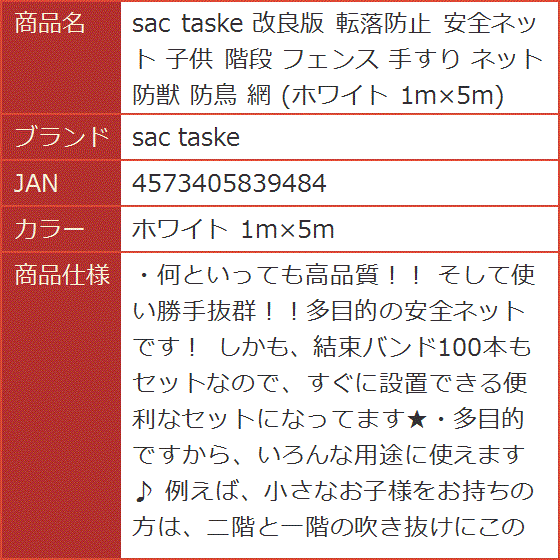 | 商品名 | sac taske 改良版 転落防止 安全ネット 子供 階段 フェンス 手すり ネット 防獣 防鳥 網 (ホワイト 1m×5m) |
|---|---|
| ブランド | sac taske |
| JAN | 4573405839484 |
| カラー | ホワイト 1m×5m |
| 商品仕様 | ・何といっても高品質！！ そして使い勝手抜群！！多目的の安全ネットです！ しかも、結束バンド100本もセットなので、すぐに設置できる便利なセットになってます★・多目的ですから、いろんな用途に使えます♪ 例えば、小さなお子様をお持ちの方は、二階と一階の吹き抜けにこの |